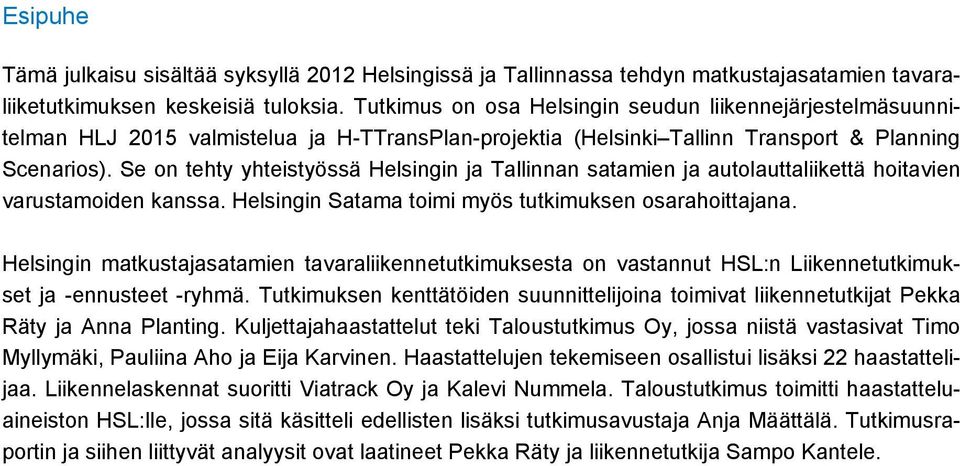 Esipuhe

Tämä julkaisu sisältää syksyllä 2012 Helsingissä ja Tallinnassa tehdyn matkustajasatamien tavaraliiketutkimuksen keskeisiä tuloksia. Tutkimus on osa Helsingin seudun liikennejärjestelmäsuunnitelman HLJ 2015 valmistelua ja H-TTransPlan-projektia (Helsinki–Tallinn Transport & Planning Scenarios). Se on tehty yhteistyössä Helsingin ja Tallinnan satamien ja autolauttaliikettä hoitavien varustamoiden kanssa. Helsingin Satama toimi myös tutkimuksen osarahoittajana.

Helsingin matkustajasatamien tavaraliikennetutkimuksesta on vastannut HSL:n Liikennetutkimukset ja -ennusteet -ryhmä. Tutkimuksen kenttätöiden suunnittelijoina toimivat liikennetutkijat Pekka Räty ja Anna Planting. Kuljettajahaastattelut teki Taloustutkimus Oy, jossa niistä vastasivat Timo Myllymäki, Pauliina Aho ja Eija Karvinen. Haastattelujen tekemiseen osallistui lisäksi 22 haastattelijaa. Liikennelaskennat suoritti Viatrack Oy ja Kalevi Nummela. Taloustutkimus toimitti haastatteluaineiston HSL:lle, jossa sitä käsitteli edellisten lisäksi tutkimusavustaja Anja Määttälä. Tutkimusraportin ja siihen liittyvät analyysit ovat laatineet Pekka Räty ja liikennetutkija Sampo Kantele.